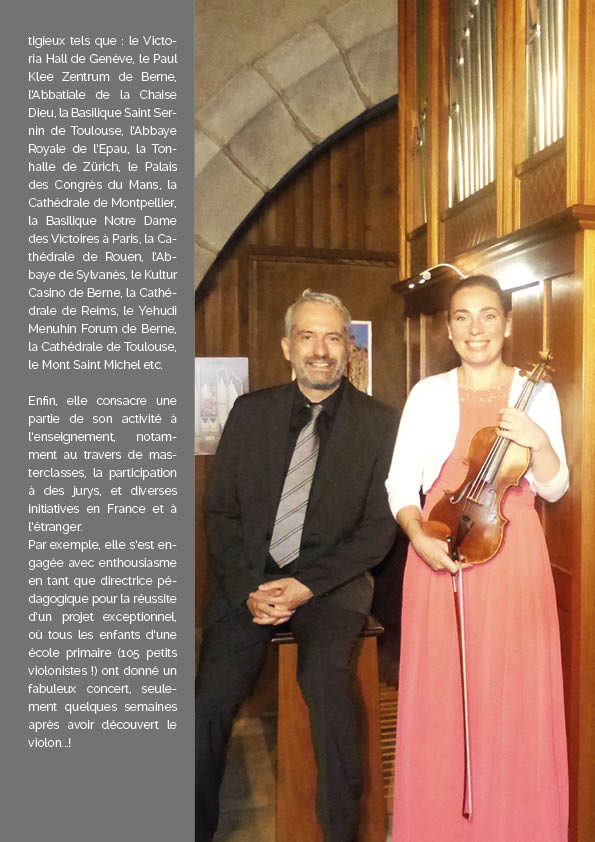 tigieux tels que : le Victoria Hall de Genève, le Paul Klee Zentrum de Berne, l'Abbatiale de la Chaise Dieu, la Basilique Saint Sernin de Toulouse, l'Abbaye Royale de l'Epau, la Tonhalle de Zürich, le Palais des Congrès du Mans, la Cathédrale de Montpellier, la Basilique Notre Dame des Victoires à Paris, la Cathédrale de Rouen, l'Abbaye de Sylvanès, le Kultur Casino de Berne, la Cathédrale de Reims, le Yehudi Menuhin Forum de Berne, la Cathédrale de Toulouse, le Mont Saint Michel etc.

Enfin, elle consacre une partie de son activité à l'enseignement, notamment au travers de masterclasses, la participation à des jurys, et diverses initiatives en France et à l'étranger.
Par exemple, elle s'est engagée avec enthousiasme en tant que directrice pédagogique pour la réussite d'un projet exceptionnel, où tous les enfants d'une école primaire (105 petits violonistes !) ont donné un fabuleux concert, seulement quelques semaines après avoir découvert le violon...!